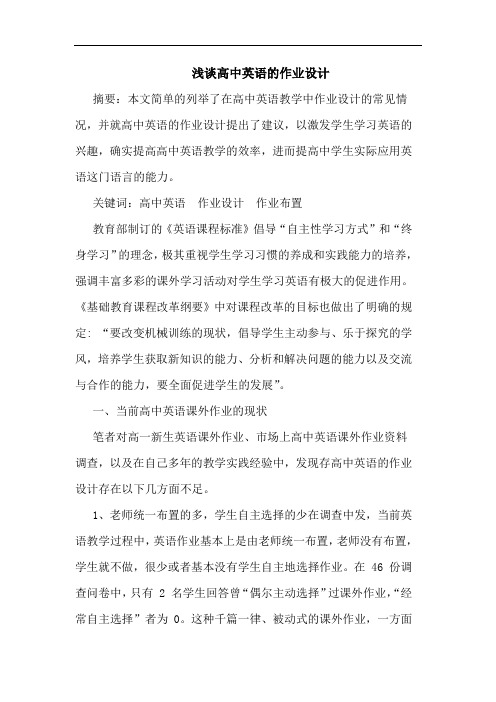 浅谈高中英语的作业设计

摘要：本文简单的列举了在高中英语教学中作业设计的常见情况，并就高中英语的作业设计提出了建议，以激发学生学习英语的兴趣，确实提高高中英语教学的效率，进而提高中学生实际应用英语这门语言的能力。

关键词：高中英语　作业设计　作业布置

教育部制订的《英语课程标准》倡导“自主性学习方式”和“终身学习”的理念，极其重视学生学习习惯的养成和实践能力的培养，强调丰富多彩的课外学习活动对学生学习英语有极大的促进作用。《基础教育课程改革纲要》中对课程改革的目标也做出了明确的规定：“要改变机械训练的现状，倡导学生主动参与、乐于探究的学风，培养学生获取新知识的能力、分析和解决问题的能力以及交流与合作的能力，要全面促进学生的发展”。

一、当前高中英语课外作业的现状

笔者对高一新生英语课外作业、市场上高中英语课外作业资料调查，以及在自己多年的教学实践经验中，发现存高中英语的作业设计存在以下几方面不足。

1、老师统一布置的多，学生自主选择的少在调查中发，当前英语教学过程中，英语作业基本上是由老师统一布置，老师没有布置，学生就不做，很少或者基本没有学生自主地选择作业。在 46 份调查问卷中，只有 2 名学生回答曾“偶尔主动选择”过课外作业，“经常自主选择”者为 0。这种千篇一律、被动式的课外作业，一方面